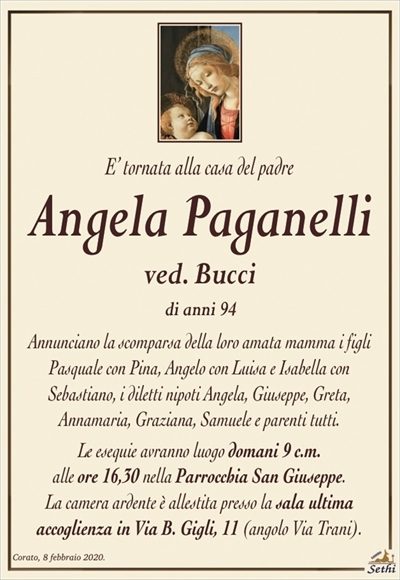 E' tornata alla casa del padre

Angela Paganelli

ved. Bucci

di anni 94

Annunciano la scomparsa della loro amata mamma i figli Pasquale con Pina, Angelo con Luisa e Isabella con Sebastiano, i diletti nipoti Angela, Giuseppe, Greta, Annamaria, Graziana, Samuele e parenti tutti.

Le esequie avranno luogo domani 9 c.m. alle ore 16,30 nella Parrocchia San Giuseppe. La camera ardente è allestita presso la sala ultima accoglienza in Via B. Gigli, 11 (angolo Via Trani).

Corato, 8 febbraio 2020.

Sethi